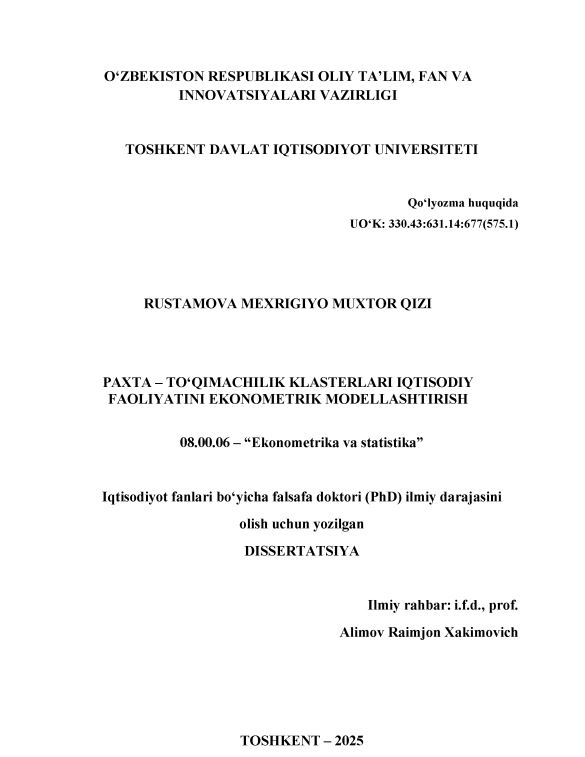 O‘ZBEKISTON RESPUBLIKASI OLIY TA’LIM, FAN VA INNOVATSIYALARI VAZIRLIGI

TOSHKENT DAVLAT IQTISODIYOT UNIVERSITETI

Qo‘lyozma huquqida
UO‘K: 330.43:631.14:677(575.1)

RUSTAMOVA MEXRIGIYO MUXTOR QIZI

PAXTA – TO‘QIMACHILIK KLASTERLARI IQTISODIY FAOLIYATINI EKONOMETRIK MODELLASHTIRISH

08.00.06 – “Ekonometrika va statistika”

Iqtisodiyot fanlari bo‘yicha falsafa doktori (PhD) ilmiy darajasini olish uchun yozilgan
DISSERTATSIYA

Ilmiy rahbar: i.f.d., prof.
Alimov Raimjon Xakimovich

TOSHKENT – 2025